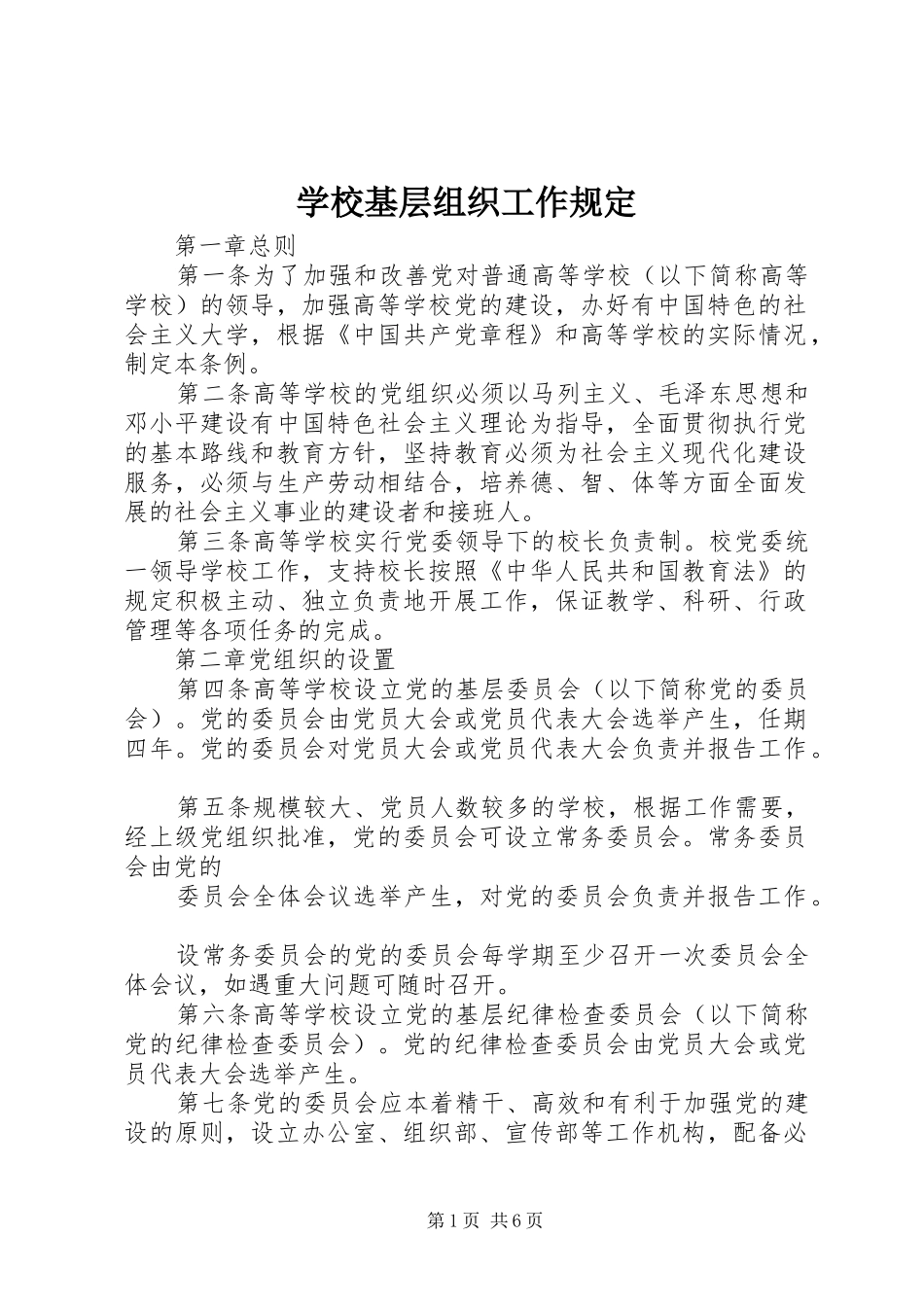 学校基层组织工作规定

第一章总则

第一条为了加强和改善党对普通高等学校（以下简称高等学校）的领导，加强高等学校党的建设，办好有中国特色的社会主义大学，根据《中国共产党章程》和高等学校的实际情况，制定本条例。

第二条高等学校的党组织必须以马列主义、毛泽东思想和邓小平建设有中国特色社会主义理论为指导，全面贯彻执行党的基本路线和教育方针，坚持教育必须为社会主义现代化建设服务，必须与生产劳动相结合，培养德、智、体等方面全面发展的社会主义事业的建设者和接班人。

第三条高等学校实行党委领导下的校长负责制。校党委统一领导学校工作，支持校长按照《中华人民共和国教育法》的规定积极主动、独立负责地开展工作，保证教学、科研、行政管理等各项任务的完成。

第二章党组织的设置

第四条高等学校设立党的基层委员会（以下简称党的委员会）。党的委员会由党员大会或党员代表大会选举产生，任期四年。党的委员会对党员大会或党员代表大会负责并报告工作。

第五条规模较大、党员人数较多的学校，根据工作需要，经上级党组织批准，党的委员会可设立常务委员会。常务委员会由党的

委员会全体会议选举产生，对党的委员会负责并报告工作。

设常务委员会的党的委员会每学期至少召开一次委员会全体会议，如遇重大问题可随时召开。

第六条高等学校设立党的基层纪律检查委员会（以下简称党的纪律检查委员会）。党的纪律检查委员会由党员大会或党员代表大会选举产生。

第七条党的委员会应本着精干、高效和有利于加强党的建设的原则，设立办公室、组织部、宣传部等工作机构，配备必

第1页 共6页